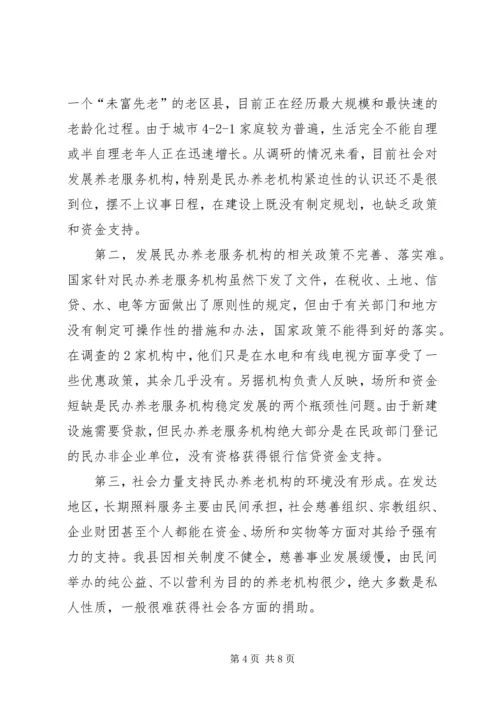 一个“未富先老”的老区县，目前正在经历最大规模和最快速的老龄化过程。由于城市 4-2-1 家庭较为普遍，生活完全不能自理或半自理老年人正在迅速增长。从调研的情况来看，目前社会对发展养老服务机构，特别是民办养老机构紧迫性的认识还不是很到位，摆不上议事日程，在建设上既没有制定规划，也缺乏政策和资金支持。

第二，发展民办养老服务机构的相关政策不完善、落实难。国家针对民办养老服务机构虽然下发了文件，在税收、土地、信贷、水、电等方面做出了原则性的规定，但由于有关部门和地方没有制定可操作性的措施和办法，国家政策不能得到好的落实。在调查的 2 家机构中，他们只是在水电和有线电视方面享受了一些优惠政策，其余几乎没有。另据机构负责人反映，场所和资金短缺是民办养老服务机构稳定发展的两个瓶颈性问题。由于新建设施需要贷款，但民办养老服务机构绝大部分是在民政部门登记的民办非企业单位，没有资格获得银行信贷资金支持。

第三，社会力量支持民办养老机构的环境没有形成。在发达地区，长期照料服务主要由民间承担，社会慈善组织、宗教组织、企业财团甚至个人都能在资金、场所和实物等方面对其给予强有力的支持。我县因相关制度不健全，慈善事业发展缓慢，由民间举办的纯公益、不以营利为目的的养老机构很少，绝大多数是私人性质，一般很难获得社会各方面的捐助。

第 4 页 共 8 页